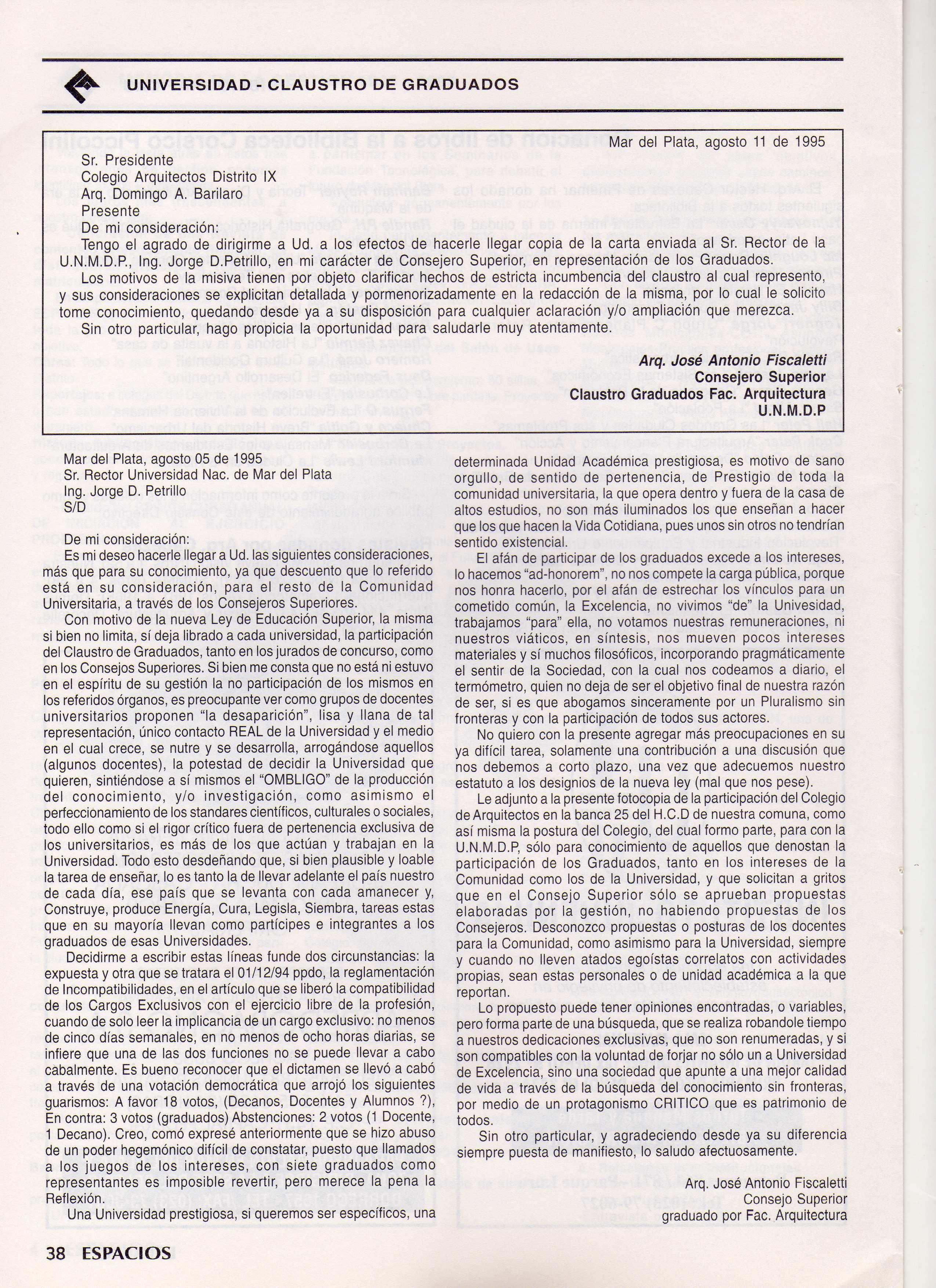 UNIVERSIDAD - CLAUSTRO DE GRADUADOS

Mar del Plata, agosto 11 de 1995

Sr. Presidente
Colegio Arquitectos Distrito IX
Arq. Domingo A. Barilaro
Presente
De mi consideración:

Tengo el agrado de dirigirme a Ud. a los efectos de hacerle llegar copia de la carta enviada al Sr. Rector de la U.N.M.D.P., Ing. Jorge D.Petrillo, en mi carácter de Consejero Superior, en representación de los Graduados.

Los motivos de la misiva tienen por objeto clarificar hechos de estricta incumbencia del claustro al cual represento, y sus consideraciones se explicitan detallada y pormenorizadamente en la redacción de la misma, por lo cual le solicito tome conocimiento, quedando desde ya a su disposición para cualquier aclaración y/o ampliación que merezca.

Sin otro particular, hago propicia la oportunidad para saludarle muy atentamente.

Arq. José Antonio Fiscaletti
Consejero Superior
Claustro Graduados Fac. Arquitectura
U.N.M.D.P

Mar del Plata, agosto 05 de 1995
Sr. Rector Universidad Nac. de Mar del Plata
Ing. Jorge D. Petrillo
S/D

De mi consideración:
Es mi deseo hacerle llegar a Ud. las siguientes consideraciones, más que para su conocimiento, ya que descuento que lo referido está en su consideración, para el resto de la Comunidad Universitaria, a través de los Consejeros Superiores.

Con motivo de la nueva Ley de Educación Superior, la misma si bien no limita, sí deja librado a cada universidad, la participación del Claustro de Graduados, tanto en los jurados de concurso, como en los Consejos Superiores. Si bien me consta que no está ni estuvo en el espíritu de su gestión la no participación de los mismos en los referidos órganos, es preocupante ver como grupos de docentes universitarios proponen "la desaparición", lisa y llana de tal representación, único contacto REAL de la Universidad y el medio en el cual crece, se nutre y se desarrolla, arrogándose aquellos (algunos docentes), la potestad de decidir la Universidad que quieren, sintiéndose a sí mismos el "OMBLIGO" de la producción del conocimiento, y/o investigación, como asimismo el perfeccionamiento de los standares científicos, culturales o sociales, todo ello como si el rigor crítico fuera de pertenencia exclusiva de los universitarios, es más de los que actúan y trabajan en la Universidad. Todo esto desdeñando que, si bien plausible y loable la tarea de enseñar, lo es tanto la de llevar adelante el país nuestro de cada día, ese país que se levanta con cada amanecer y, Construye, produce Energía, Cura, Legisla, Siembra, tareas estas que en su mayoría llevan como partícipes e integrantes a los graduados de esas Universidades.

Decidirme a escribir estas líneas funde dos circunstancias: la expuesta y otra que se tratara el 01/12/94 ppdo, la reglamentación de Incompatibilidades, en el artículo que se liberó la compatibilidad de los Cargos Exclusivos con el ejercicio libre de la profesión, cuando de solo leer la implicancia de un cargo exclusivo: no menos de cinco días semanales, en no menos de ocho horas diarias, se infiere que una de las dos funciones no se puede llevar a cabo cabalmente. Es bueno reconocer que el dictamen se llevó a cabó a través de una votación democrática que arrojó los siguientes guarismos: A favor 18 votos, (Decanos, Docentes y Alumnos ?), En contra: 3 votos (graduados) Abstenciones: 2 votos (1 Docente, 1 Decano). Creo, comó expresé anteriormente que se hizo abuso de un poder hegemónico difícil de constatar, puesto que llamados a los juegos de los intereses, con siete graduados como representantes es imposible revertir, pero merece la pena la Reflexión.

Una Universidad prestigiosa, si queremos ser específicos, una determinada Unidad Académica prestigiosa, es motivo de sano orgullo, de sentido de pertenencia, de Prestigio de toda la comunidad universitaria, la que opera dentro y fuera de la casa de altos estudios, no son más iluminados los que enseñan a hacer que los que hacen la Vida Cotidiana, pues unos sin otros no tendrían sentido existencial.

El afán de participar de los graduados excede a los intereses, lo hacemos "ad-honorem", no nos compete la carga pública, porque nos honra hacerlo, por el afán de estrechar los vínculos para un cometido común, la Excelencia, no vivimos "de" la Univesidad, trabajamos "para" ella, no votamos nuestras remuneraciones, ni nuestros viáticos, en síntesis, nos mueven pocos intereses materiales y sí muchos filosóficos, incorporando pragmáticamente el sentir de la Sociedad, con la cual nos codeamos a diario, el termómetro, quien no deja de ser el objetivo final de nuestra razón de ser, si es que abogamos sinceramente por un Pluralismo sin fronteras y con la participación de todos sus actores.

No quiero con la presente agregar más preocupaciones en su ya difícil tarea, solamente una contribución a una discusión que nos debemos a corto plazo, una vez que adecuemos nuestro estatuto a los designios de la nueva ley (mal que nos pese).

Le adjunto a la presente fotocopia de la participación del Colegio de Arquitectos en la banca 25 del H.C.D de nuestra comuna, como así misma la postura del Colegio, del cual formo parte, para con la U.N.M.D.P, sólo para conocimiento de aquellos que denostan la participación de los Graduados, tanto en los intereses de la Comunidad como los de la Universidad, y que solicitan a gritos que en el Consejo Superior sólo se aprueban propuestas elaboradas por la gestión, no habiendo propuestas de los Consejeros. Desconozco propuestas o posturas de los docentes para la Comunidad, como asimismo para la Universidad, siempre y cuando no lleven atados egoístas correlatos con actividades propias, sean estas personales o de unidad académica a la que reportan.

Lo propuesto puede tener opiniones encontradas, o variables, pero forma parte de una búsqueda, que se realiza robandole tiempo a nuestros dedicaciones exclusivas, que no son renumeradas, y si son compatibles con la voluntad de forjar no sólo un a Universidad de Excelencia, sino una sociedad que apunte a una mejor calidad de vida a través de la búsqueda del conocimiento sin fronteras, por medio de un protagonismo CRITICO que es patrimonio de todos.

Sin otro particular, y agradeciendo desde ya su diferencia siempre puesta de manifiesto, lo saludo afectuosamente.

Arq. José Antonio Fiscaletti
Consejo Superior
graduado por Fac. Arquitectura

38 ESPACIOS